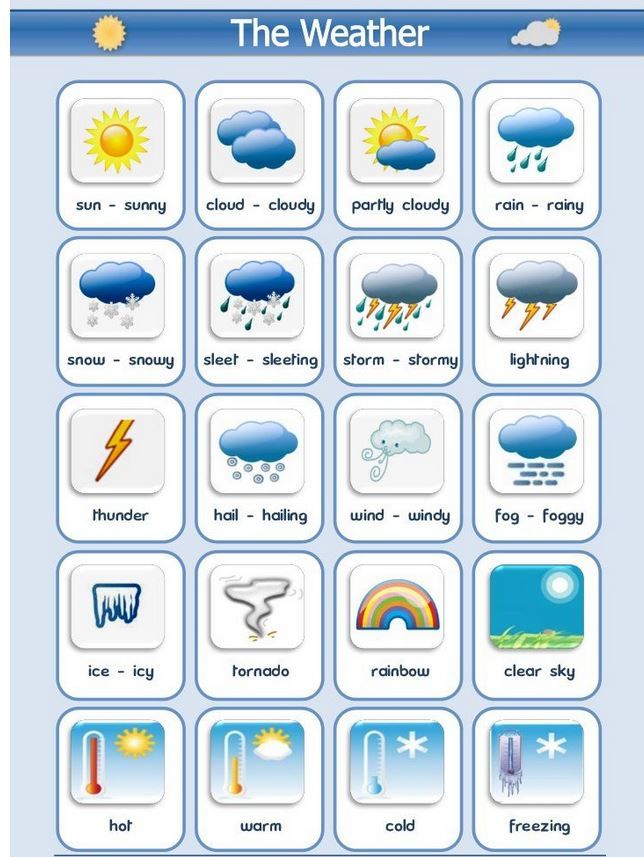 The Weather

sun - sunny

cloud - cloudy

partly cloudy

rain - rainy

snow - snowy

sleet - sleeting

storm - stormy

lightning

thunder

hail - hailing

wind - windy

fog - foggy

ice - icy

tornado

rainbow

clear sky

hot

warm

cold

freezing